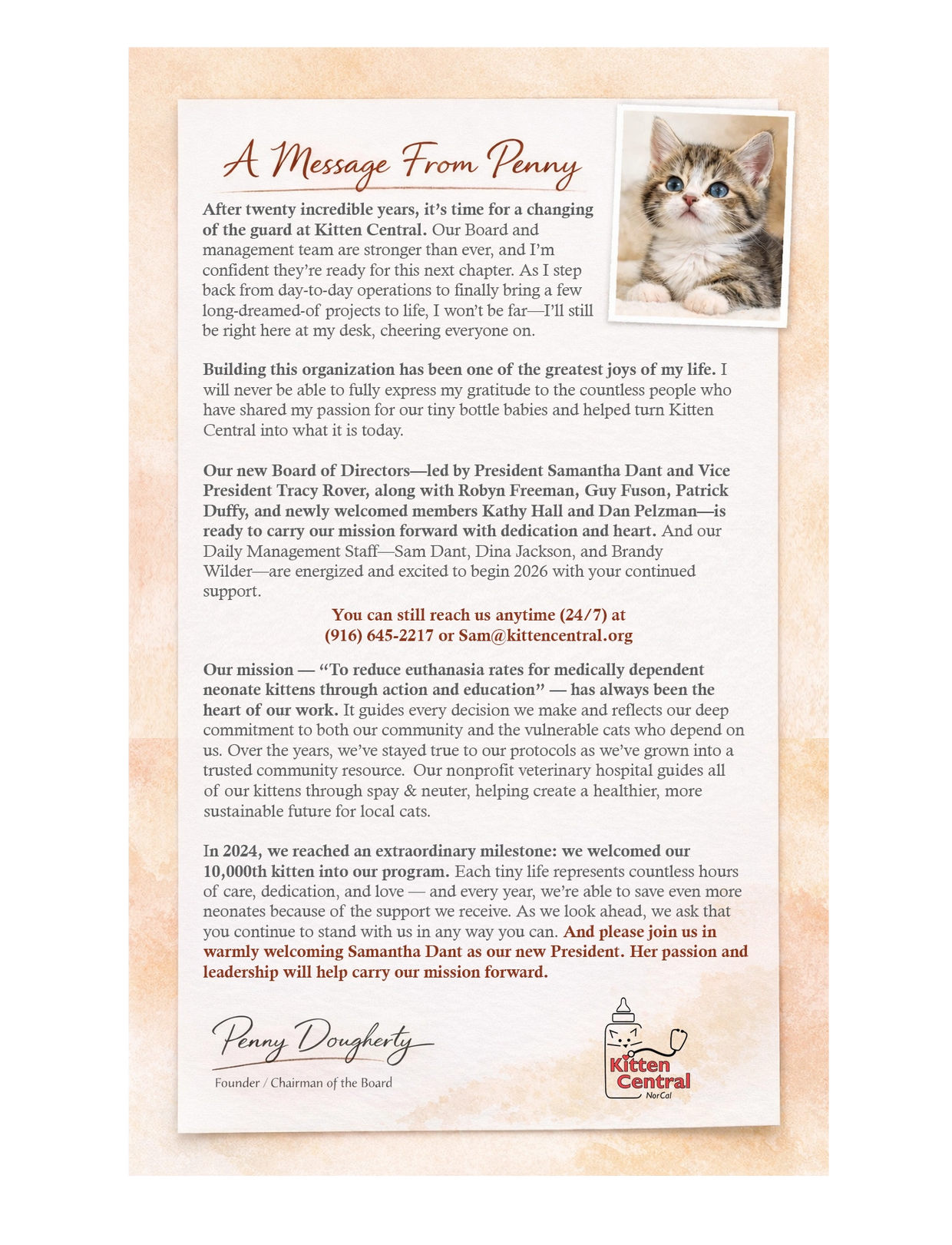 A Message From Penny

After twenty incredible years, it's time for a changing of the guard at Kitten Central. Our Board and management team are stronger than ever, and I'm confident they're ready for this next chapter. As I step back from day-to-day operations to finally bring a few long-dreamed-of projects to life, I won't be far—I'll still be right here at my desk, cheering everyone on.

Building this organization has been one of the greatest joys of my life. I will never be able to fully express my gratitude to the countless people who have shared my passion for our tiny bottle babies and helped turn Kitten Central into what it is today.

Our new Board of Directors—led by President Samantha Dant and Vice President Tracy Rover, along with Robyn Freeman, Guy Fuson, Patrick Duffy, and newly welcomed members Kathy Hall and Dan Pelzman—is ready to carry our mission forward with dedication and heart. And our Daily Management Staff—Sam Dant, Dina Jackson, and Brandy Wilder—are energized and excited to begin 2026 with your continued support.

You can still reach us anytime (24/7) at (916) 645-2217 or Sam@kittencentral.org

Our mission — "To reduce euthanasia rates for medically dependent neonate kittens through action and education" — has always been the heart of our work. It guides every decision we make and reflects our deep commitment to both our community and the vulnerable cats who depend on us. Over the years, we've stayed true to our protocols as we've grown into a trusted community resource. Our nonprofit veterinary hospital guides all of our kittens through spay & neuter, helping create a healthier, more sustainable future for local cats.

In 2024, we reached an extraordinary milestone: we welcomed our 10,000th kitten into our program. Each tiny life represents countless hours of care, dedication, and love — and every year, we're able to save even more neonates because of the support we receive. As we look ahead, we ask that you continue to stand with us in any way you can. And please join us in warmly welcoming Samantha Dant as our new President. Her passion and leadership will help carry our mission forward.

Penny Dougherty
Founder / Chairman of the Board

Kitten Central
NorCal